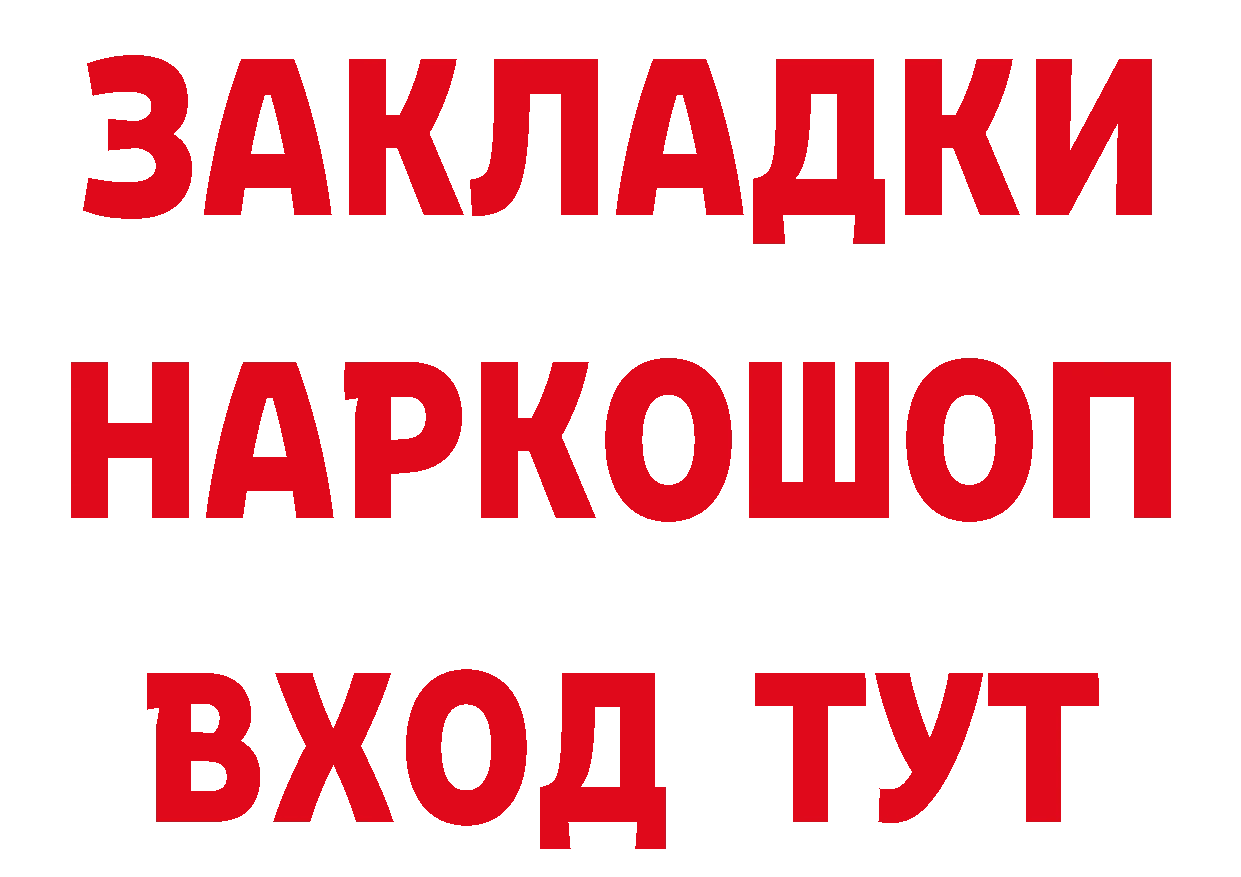 ЗАКЛАДКИ НАРКОШОП ВХОД ТУТ